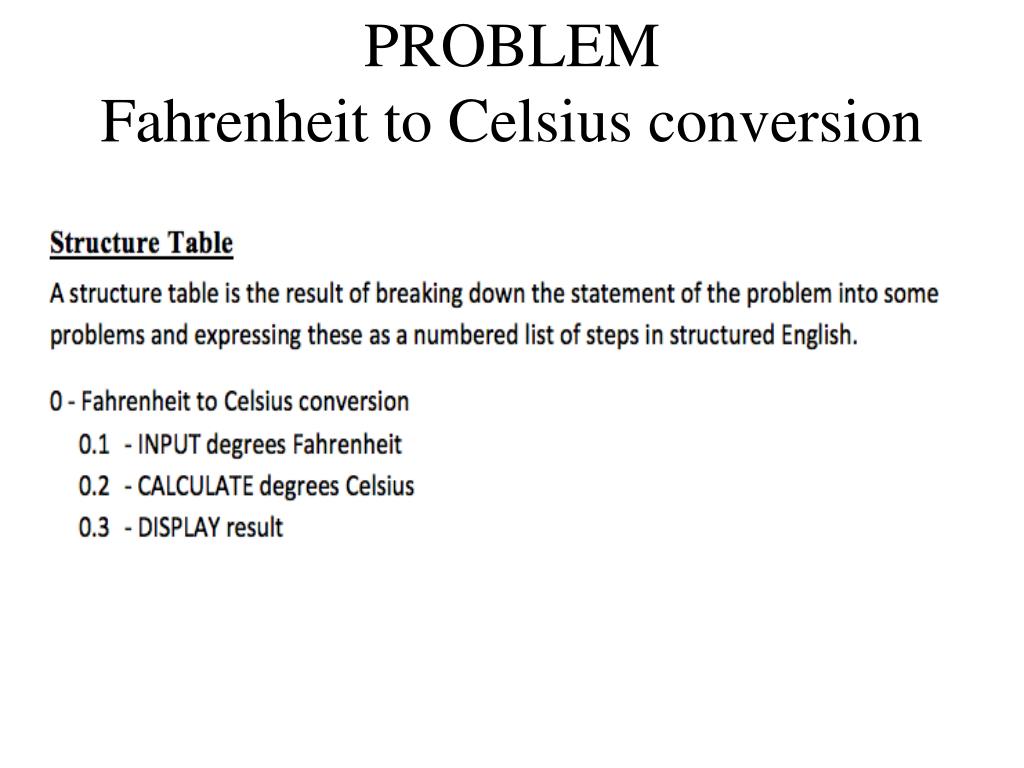 PROBLEM
Fahrenheit to Celsius conversion

Structure Table

A structure table is the result of breaking down the statement of the problem into some problems and expressing these as a numbered list of steps in structured English.

0 - Fahrenheit to Celsius conversion
0.1 - INPUT degrees Fahrenheit
0.2 - CALCULATE degrees Celsius
0.3 - DISPLAY result